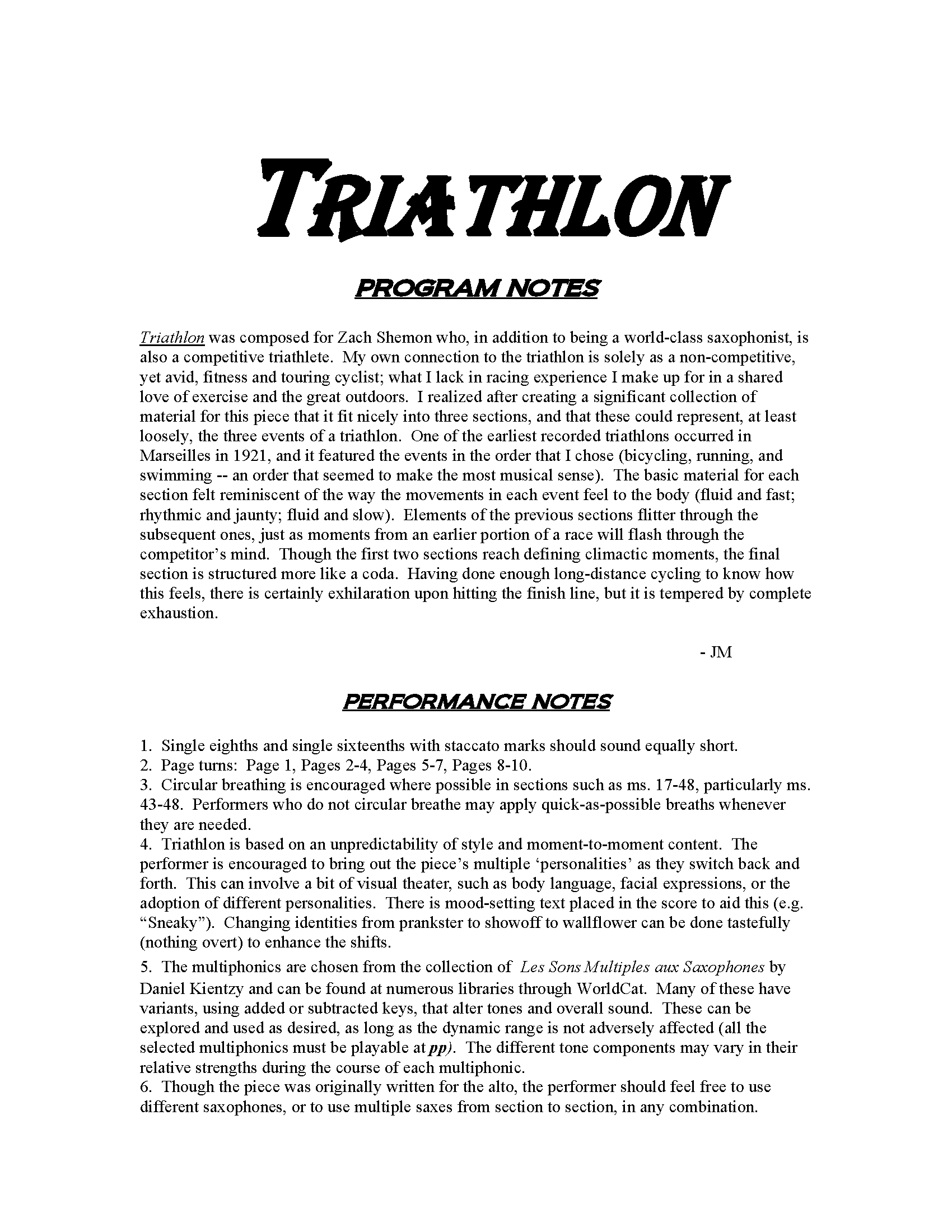 TRIATHLON

PROGRAM NOTES

Triathlon was composed for Zach Shemon who, in addition to being a world-class saxophonist, is also a competitive triathlete. My own connection to the triathlon is solely as a non-competitive, yet avid, fitness and touring cyclist; what I lack in racing experience I make up for in a shared love of exercise and the great outdoors. I realized after creating a significant collection of material for this piece that it fit nicely into three sections, and that these could represent, at least loosely, the three events of a triathlon. One of the earliest recorded triathlons occurred in Marseilles in 1921, and it featured the events in the order that I chose (bicycling, running, and swimming -- an order that seemed to make the most musical sense). The basic material for each section felt reminiscent of the way the movements in each event feel to the body (fluid and fast; rhythmic and jaunty; fluid and slow). Elements of the previous sections flitter through the subsequent ones, just as moments from an earlier portion of a race will flash through the competitor's mind. Though the first two sections reach defining climactic moments, the final section is structured more like a coda. Having done enough long-distance cycling to know how this feels, there is certainly exhilaration upon hitting the finish line, but it is tempered by complete exhaustion.

- JM

PERFORMANCE NOTES

1. Single eighths and single sixteenths with staccato marks should sound equally short.
2. Page turns: Page 1, Pages 2-4, Pages 5-7, Pages 8-10.
3. Circular breathing is encouraged where possible in sections such as ms. 17-48, particularly ms. 43-48. Performers who do not circular breathe may apply quick-as-possible breaths whenever they are needed.
4. Triathlon is based on an unpredictability of style and moment-to-moment content. The performer is encouraged to bring out the piece's multiple 'personalities' as they switch back and forth. This can involve a bit of visual theater, such as body language, facial expressions, or the adoption of different personalities. There is mood-setting text placed in the score to aid this (e.g. "Sneaky"). Changing identities from prankster to showoff to wallflower can be done tastefully (nothing overt) to enhance the shifts.
5. The multiphonics are chosen from the collection of Les Sons Multiples aux Saxophones by Daniel Kientzy and can be found at numerous libraries through WorldCat. Many of these have variants, using added or subtracted keys, that alter tones and overall sound. These can be explored and used as desired, as long as the dynamic range is not adversely affected (all the selected multiphonics must be playable at pp). The different tone components may vary in their relative strengths during the course of each multiphonic.
6. Though the piece was originally written for the alto, the performer should feel free to use different saxophones, or to use multiple saxes from section to section, in any combination.